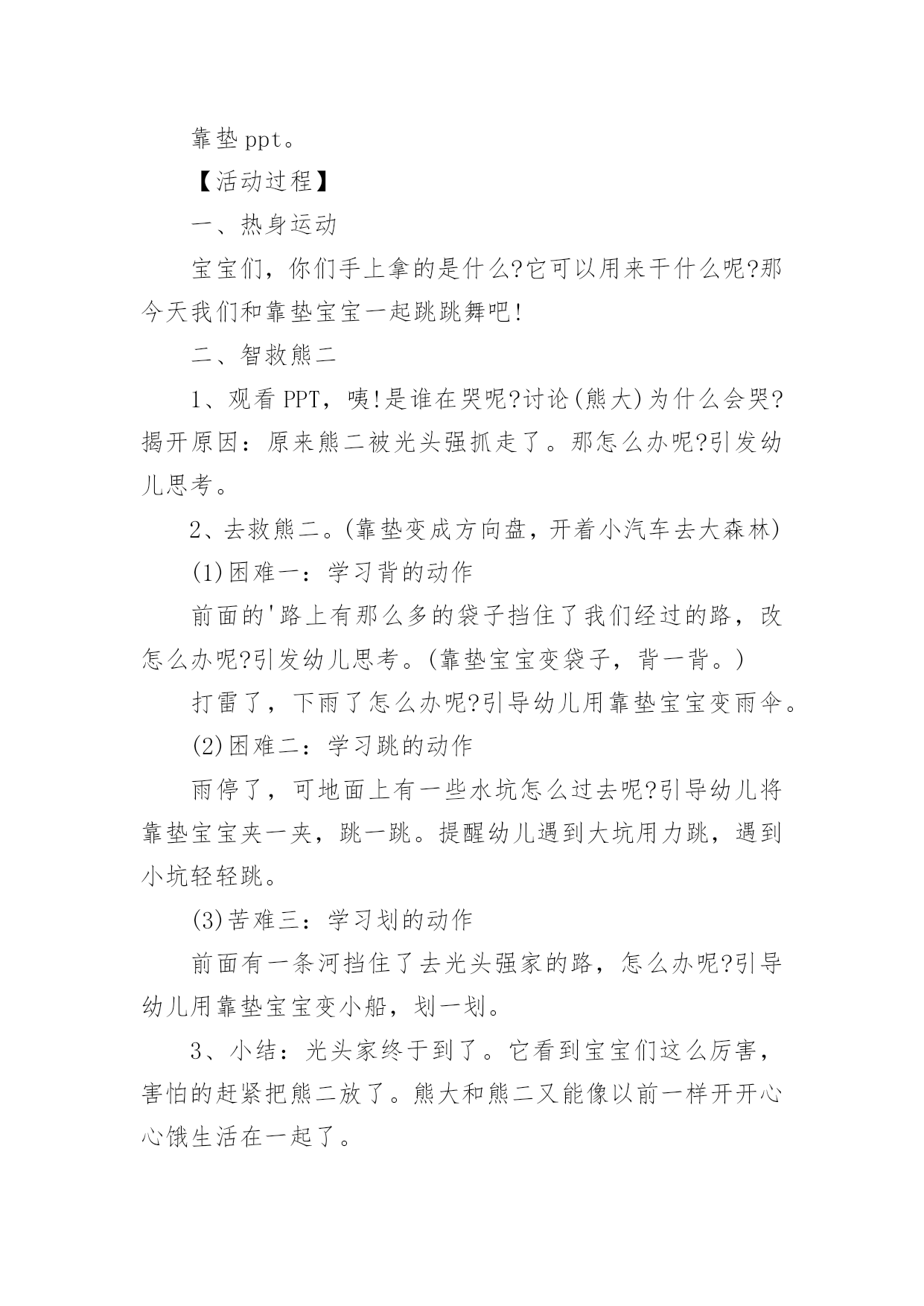 靠垫ppt。

【活动过程】

一、热身运动

宝宝们，你们手上拿的是什么?它可以用来干什么呢?那今天我们和靠垫宝宝一起跳跳舞吧!

二、智救熊二

1、观看PPT，咦!是谁在哭呢?讨论(熊大)为什么会哭?揭开原因：原来熊二被光头强抓走了。那怎么办呢?引发幼儿思考。

2、去救熊二。(靠垫变成方向盘，开着小汽车去大森林)

(1)困难一：学习背的动作

前面的'路上有那么多的袋子挡住了我们经过的路，改怎么办呢?引发幼儿思考。(靠垫宝宝变袋子，背一背。)

打雷了，下雨了怎么办呢?引导幼儿用靠垫宝宝变雨伞。

(2)困难二：学习跳的动作

雨停了，可地面上有一些水坑怎么过去呢?引导幼儿将靠垫宝宝夹一夹，跳一跳。提醒幼儿遇到大坑用力跳，遇到小坑轻轻跳。

(3)苦难三：学习划的动作

前面有一条河挡住了去光头强家的路，怎么办呢?引导幼儿用靠垫宝宝变小船，划一划。

3、小结：光头家终于到了。它看到宝宝们这么厉害，害怕的赶紧把熊二放了。熊大和熊二又能像以前一样开开心心饿生活在一起了。